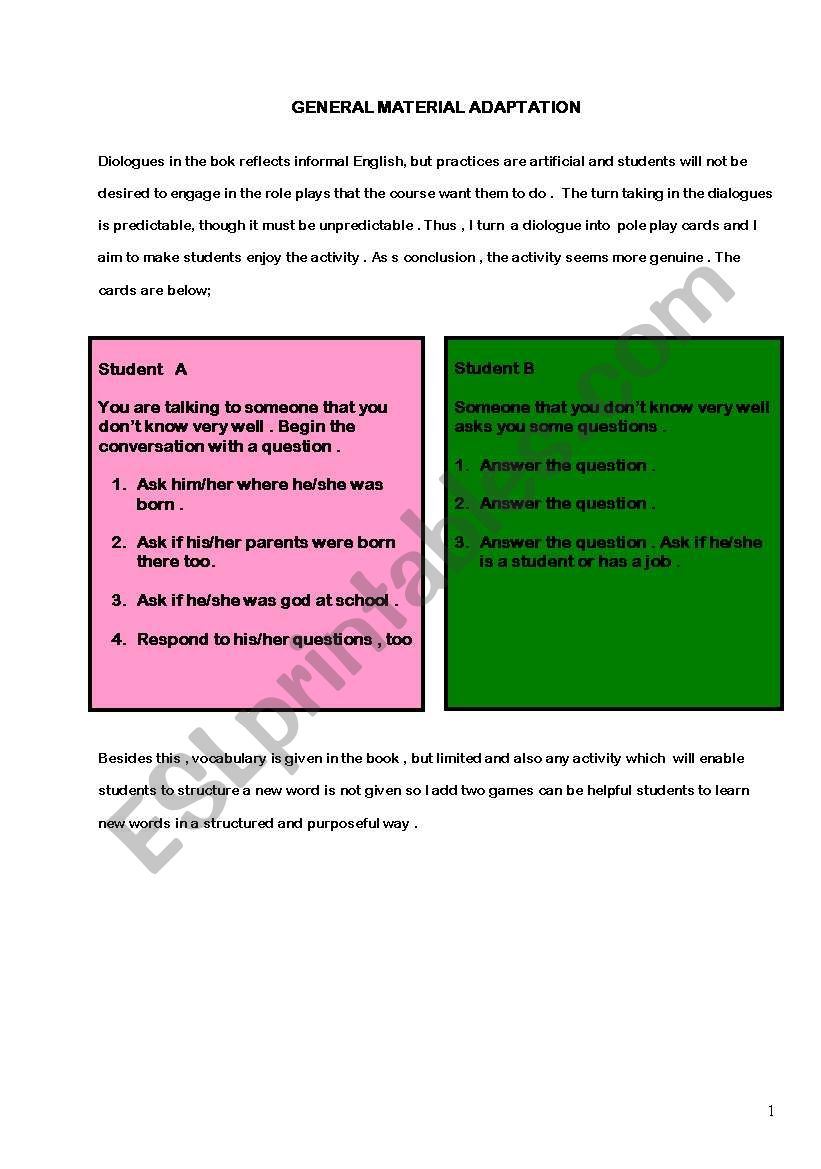 GENERAL MATERIAL ADAPTATION

Diologues in the bok reflects informal English, but practices are artificial and students will not be desired to engage in the role plays that the course want them to do . The turn taking in the dialogues is predictable, though it must be unpredictable . Thus , I turn a diologue into pole play cards and I aim to make students enjoy the activity . As s conclusion , the activity seems more genuine . The cards are below;

Student A

You are talking to someone that you don't know very well . Begin the conversation with a question .

1. Ask him/her where he/she was born .
2. Ask if his/her parents were born there too.
3. Ask if he/she was god at school .
4. Respond to his/her questions , too

Student B

Someone that you don't know very well asks you some questions .

1. Answer the question .
2. Answer the question .
3. Answer the question . Ask if he/she is a student or has a job .

Besides this , vocabulary is given in the book , but limited and also any activity which will enable students to structure a new word is not given so I add two games can be helpful students to learn new words in a structured and purposeful way .

ESLprintables.com

1